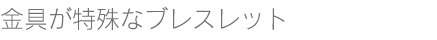 金具が特殊なブレスレット